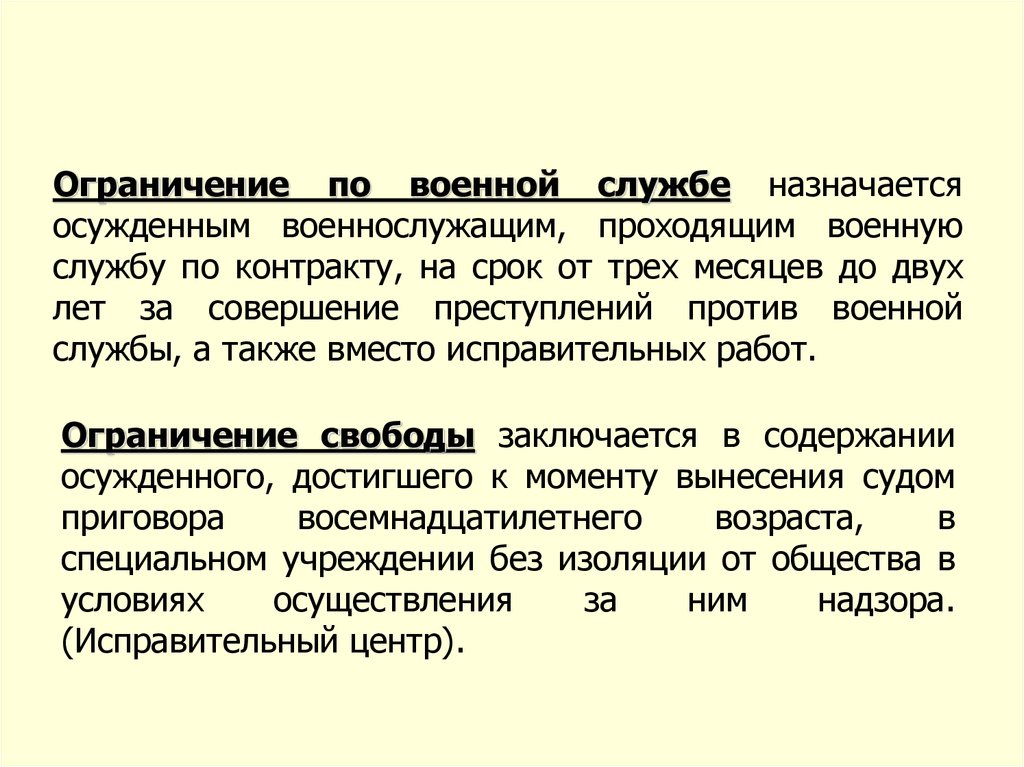 Ограничение по военной службе назначается осужденным военнослужащим, проходящим военную службу по контракту, на срок от трех месяцев до двух лет за совершение преступлений против военной службы, а также вместо исправительных работ.

Ограничение свободы заключается в содержании осужденного, достигшего к моменту вынесения судом приговора восемнадцатилетнего возраста, в специальном учреждении без изоляции от общества в условиях осуществления за ним надзора. (Исправительный центр).